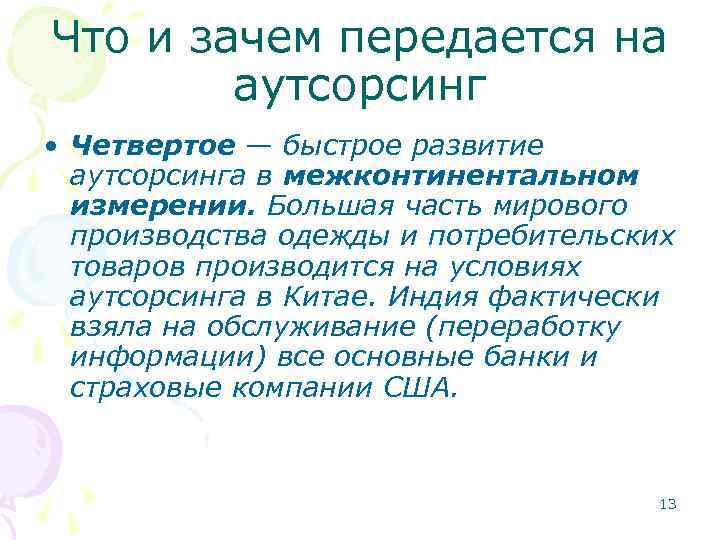 Что и зачем передается на аутсорсинг

• Четвертое — быстрое развитие аутсорсинга в межконтинентальном измерении. Большая часть мирового производства одежды и потребительских товаров производится на условиях аутсорсинга в Китае. Индия фактически взяла на обслуживание (переработку информации) все основные банки и страховые компании США.

13